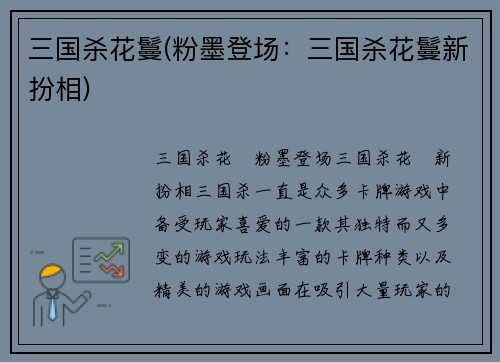 三国杀花鬘(粉墨登场：三国杀花鬘新扮相)

三国杀花 粉墨登场三国杀花 新扮相三国杀一直是众多卡牌游戏中备受玩家喜爱的一款其独特而又多变的游戏玩法丰富的卡牌种类以及精美的游戏画面在吸引大量玩家的